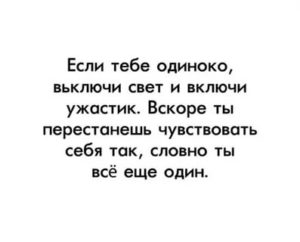 Если тебе одиноко, выключи свет и включи ужастик. Вскоре ты перестанешь чувствовать себя так, словно ты всё еще один.